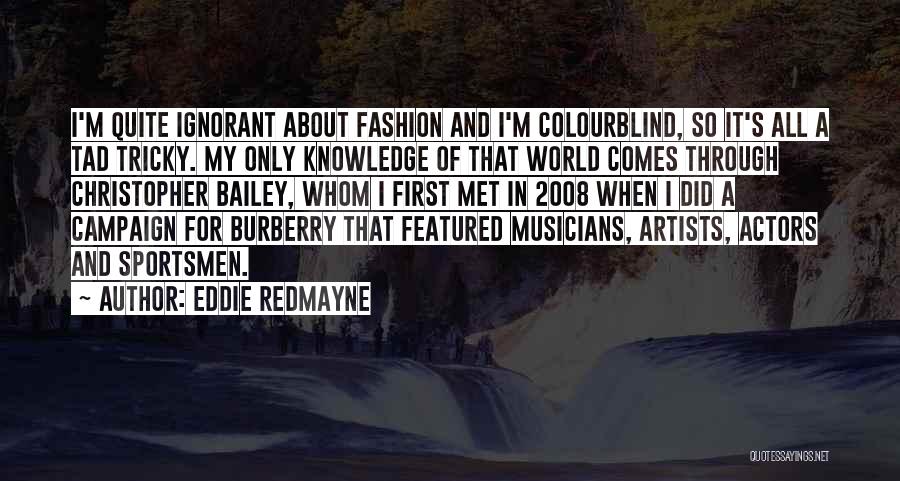 I'M QUITE IGNORANT ABOUT FASHION AND I'M COLOURBLIND, SO IT'S ALL A TAD TRICKY. MY ONLY KNOWLEDGE OF THAT WORLD COMES THROUGH CHRISTOPHER BAILEY, WHOM I FIRST MET IN 2008 WHEN I DID A CAMPAIGN FOR BURBERRY THAT FEATURED MUSICIANS, ARTISTS, ACTORS AND SPORTSMEN.

~ AUTHOR: EDDIE REDMAYNE

QUOTESSAYINGS.NET